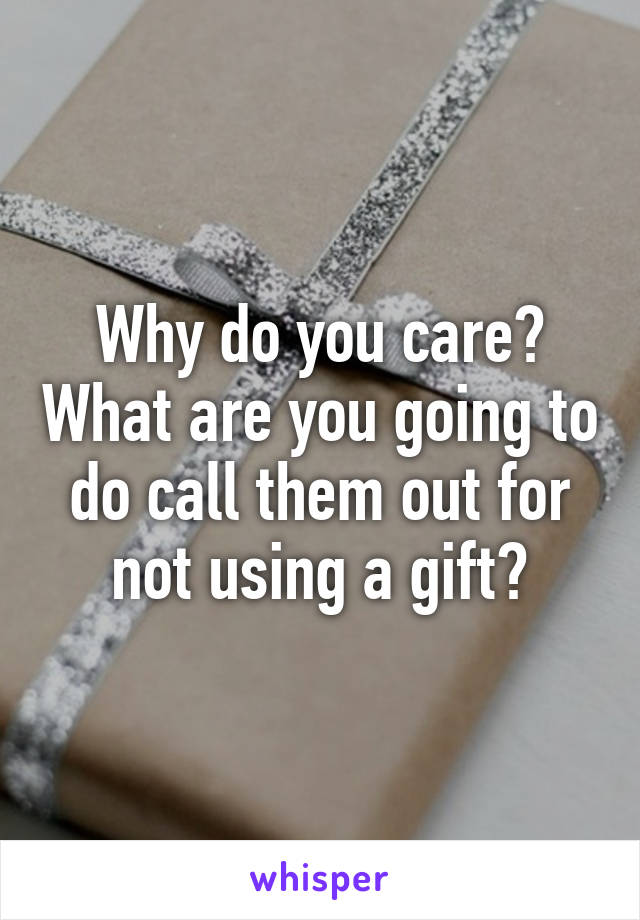 Why do you care? What are you going to do call them out for not using a gift?

whisper